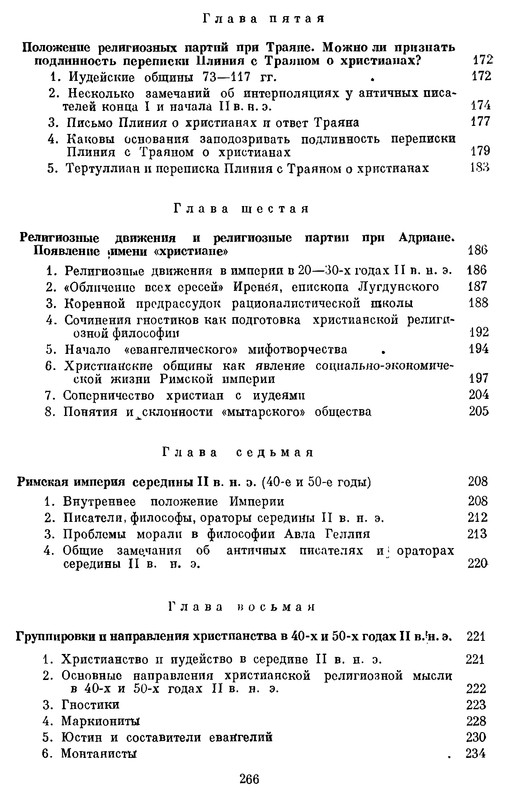 Глава пятая

Положение религиозных партий при Траяне. Можно ли признать подлинность переписки Плиния с Траяном о христианах? 172

1. Иудейские общины 73—117 гг. 172
2. Несколько замечаний об интерполяциях у античных писателей конца I и начала II в. н. э. 174
3. Письмо Плиния о христианах и ответ Траяна 177
4. Каковы основания заподозривать подлинность переписки Плиния с Траяном о христианах 179
5. Тертуллиан и переписка Плиния с Траяном о христианах 183

Глава шестая

Религиозные движения и религиозные партии при Адриане. Появление имени «христиане» 186

1. Религиозные движения в империи в 20—30-х годах II в. н. э. 186
2. «Обличение всех ересей» Иренея, епископа Лугдунского 187
3. Коренной предрассудок рационалистической школы 188
4. Сочинения гностиков как подготовка христианской религиозной философии 192
5. Начало «евангелического» мифотворчества 194
6. Христианские общины как явление социально-экономической жизни Римской империи 197
7. Соперничество христиан с иудеями 204
8. Понятия и склонности «мытарского» общества 205

Глава седьмая

Римская империя середины II в. н. э. (40-е и 50-е годы) 208

1. Внутреннее положение Империи 208
2. Писатели, философы, ораторы середины II в. н. э. 212
3. Проблемы морали в философии Авла Геллия 213
4. Общие замечания об античных писателях и ораторах середины II в. н. э. 220

Глава восьмая

Группировки и направления христианства в 40-х и 50-х годах II в. н. э. 221

1. Христианство и иудейство в середине II в. н. э. 221
2. Основные направления христианской религиозной мысли в 40-х и 50-х годах II в. н. э. 222
3. Гностики 223
4. Маркиониты 228
5. Юстин и составители евангелий 230
6. Монтанисты 234

266